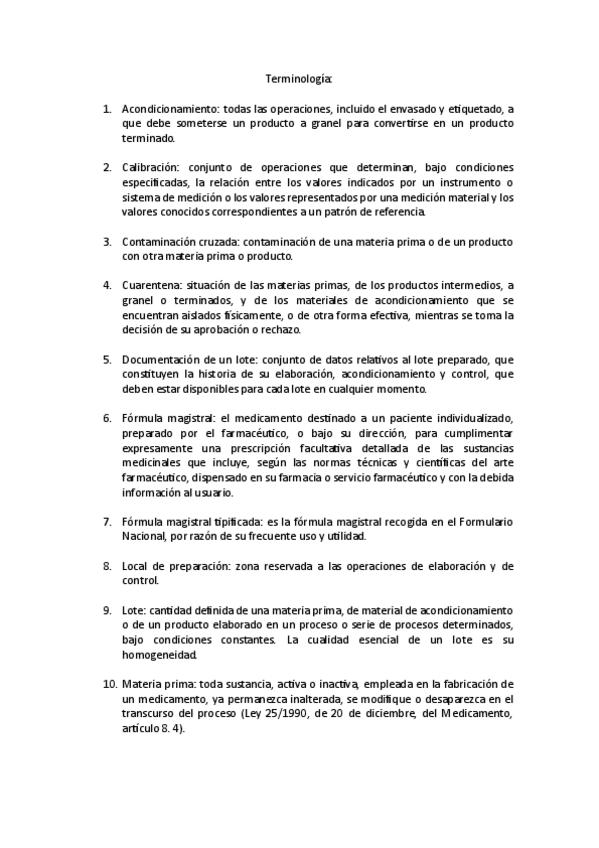 Terminología:

1. Acondicionamiento: todas las operaciones, incluido el envasado y etiquetado, a que debe someterse un producto a granel para convertirse en un producto terminado.

2. Calibración: conjunto de operaciones que determinan, bajo condiciones especificadas, la relación entre los valores indicados por un instrumento o sistema de medición o los valores representados por una medición material y los valores conocidos correspondientes a un patrón de referencia.

3. Contaminación cruzada: contaminación de una materia prima o de un producto con otra materia prima o producto.

4. Cuarentena: situación de las materias primas, de los productos intermedios, a granel o terminados, y de los materiales de acondicionamiento que se encuentran aislados físicamente, o de otra forma efectiva, mientras se toma la decisión de su aprobación o rechazo.

5. Documentación de un lote: conjunto de datos relativos al lote preparado, que constituyen la historia de su elaboración, acondicionamiento y control, que deben estar disponibles para cada lote en cualquier momento.

6. Fórmula magistral: el medicamento destinado a un paciente individualizado, preparado por el farmacéutico, o bajo su dirección, para cumplimentar expresamente una prescripción facultativa detallada de las sustancias medicinales que incluye, según las normas técnicas y científicas del arte farmacéutico, dispensado en su farmacia o servicio farmacéutico y con la debida información al usuario.

7. Fórmula magistral tipificada: es la fórmula magistral recogida en el Formulario Nacional, por razón de su frecuente uso y utilidad.

8. Local de preparación: zona reservada a las operaciones de elaboración y de control.

9. Lote: cantidad definida de una materia prima, de material de acondicionamiento o de un producto elaborado en un proceso o serie de procesos determinados, bajo condiciones constantes. La cualidad esencial de un lote es su homogeneidad.

10. Materia prima: toda sustancia, activa o inactiva, empleada en la fabricación de un medicamento, ya permanezca inalterada, se modifique o desaparezca en el transcurso del proceso (Ley 25/1990, de 20 de diciembre, del Medicamento, artículo 8. 4).